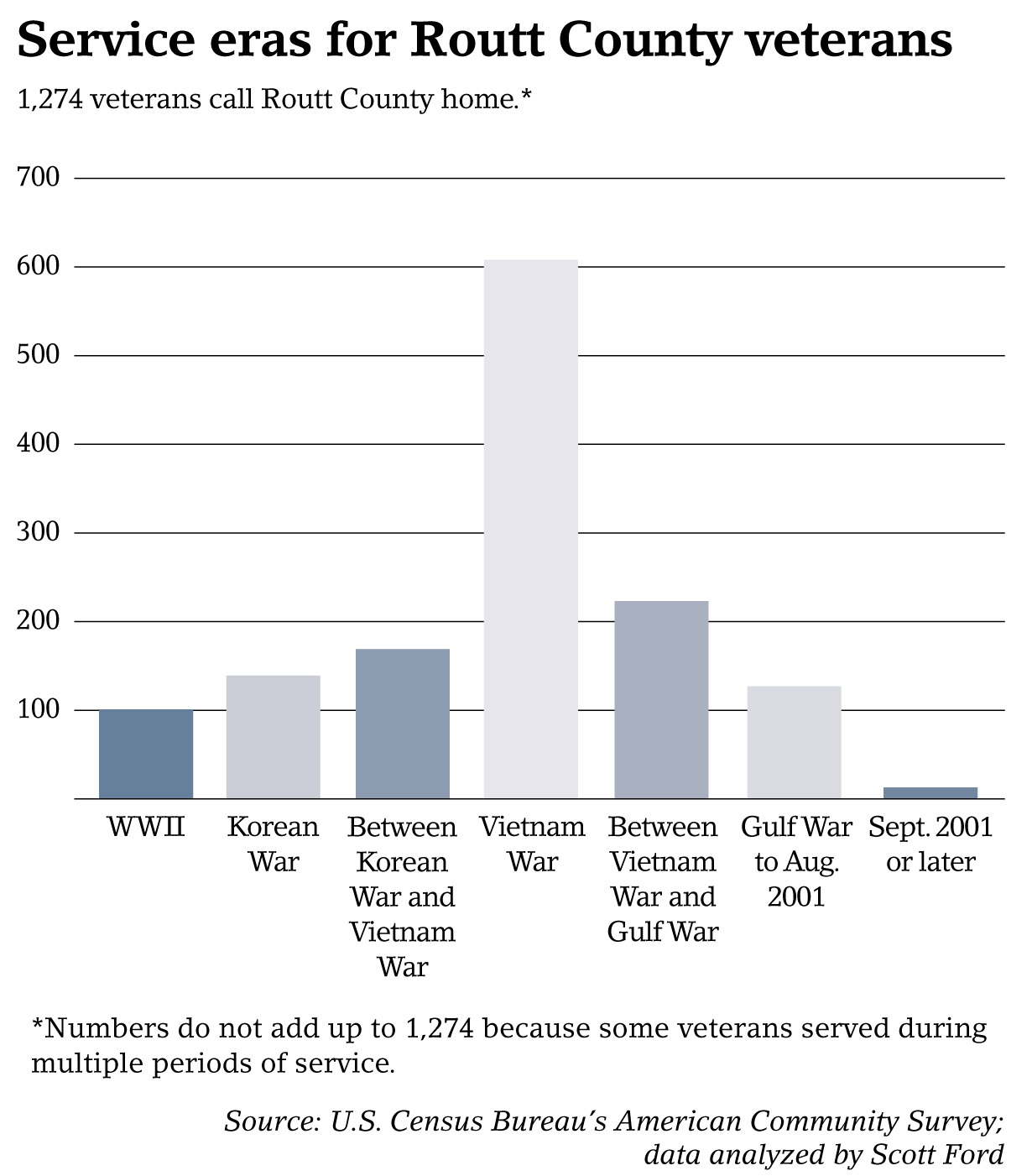 Service eras for Routt County veterans

1,274 veterans call Routt County home.*

700
600
500
400
300
200
100

WWII
Korean War
Between Korean War and Vietnam War
Vietnam War
Between Vietnam War and Gulf War
Gulf War to Aug. 2001
Sept. 2001 or later

*Numbers do not add up to 1,274 because some veterans served during multiple periods of service.

Source: U.S. Census Bureau's American Community Survey; data analyzed by Scott Ford